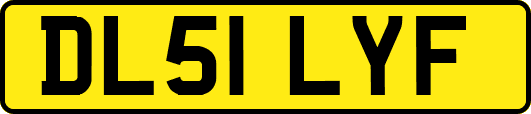 DL51 LYF